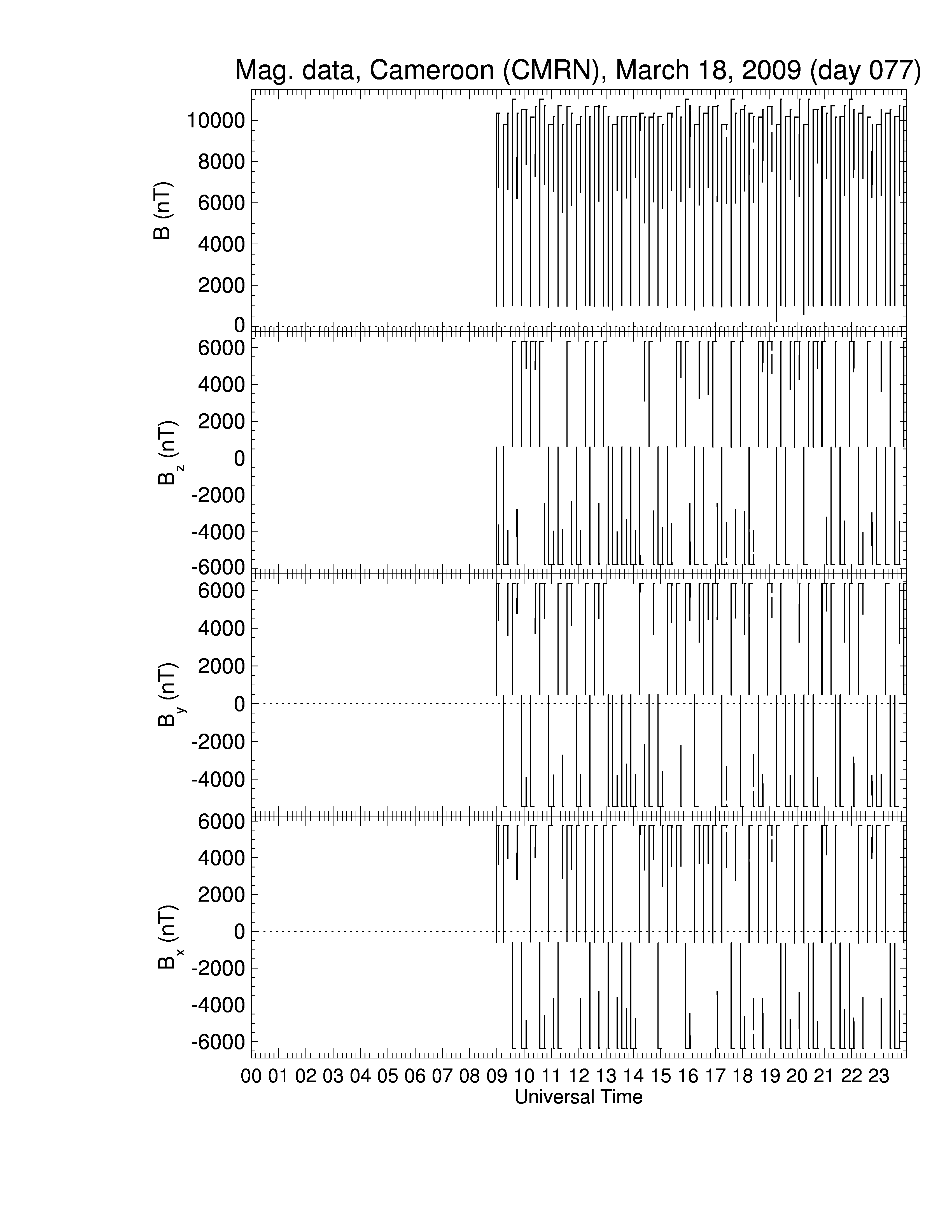 Mag. data, Cameroon (CMRN), March 18, 2009 (day 077)

B (nT)
10000
8000
6000
4000
2000
0

$B_z$ (nT)
6000
4000
2000
0
-2000
-4000
-6000

$B_y$ (nT)
6000
4000
2000
0
-2000
-4000

$B_x$ (nT)
6000
4000
2000
0
-2000
-4000
-6000

00 01 02 03 04 05 06 07 08 09 10 11 12 13 14 15 16 17 18 19 20 21 22 23
Universal Time